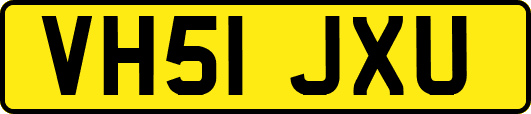 VH51 JXU